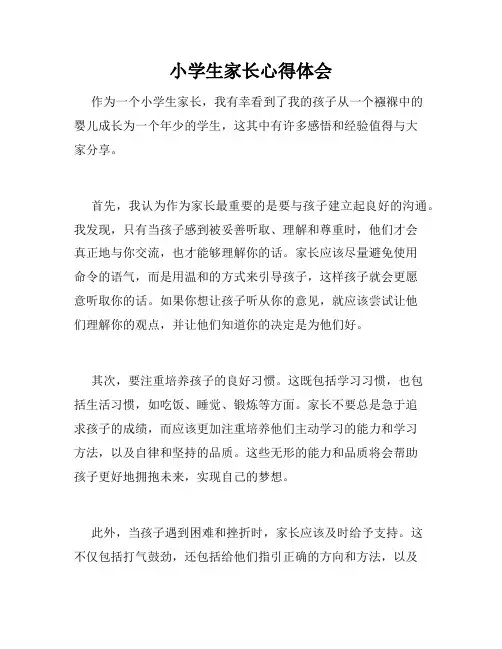 小学生家长心得体会

作为一个小学生家长，我有幸看到了我的孩子从一个襁褓中的婴儿成长为一个年少的学生，这其中有许多感悟和经验值得与大家分享。

首先，我认为作为家长最重要的是要与孩子建立起良好的沟通。我发现，只有当孩子感到被妥善听取、理解和尊重时，他们才会真正地与你交流，也才能够理解你的话。家长应该尽量避免使用命令的语气，而是用温和的方式来引导孩子，这样孩子就会更愿意听取你的话。如果你想让孩子听从你的意见，就应该尝试让他们理解你的观点，并让他们知道你的决定是为他们好。

其次，要注重培养孩子的良好习惯。这既包括学习习惯，也包括生活习惯，如吃饭、睡觉、锻炼等方面。家长不要总是急于追求孩子的成绩，而应该更加注重培养他们主动学习的能力和学习方法，以及自律和坚持的品质。这些无形的能力和品质将会帮助孩子更好地拥抱未来，实现自己的梦想。

此外，当孩子遇到困难和挫折时，家长应该及时给予支持。这不仅包括打气鼓劲，还包括给他们指引正确的方向和方法，以及